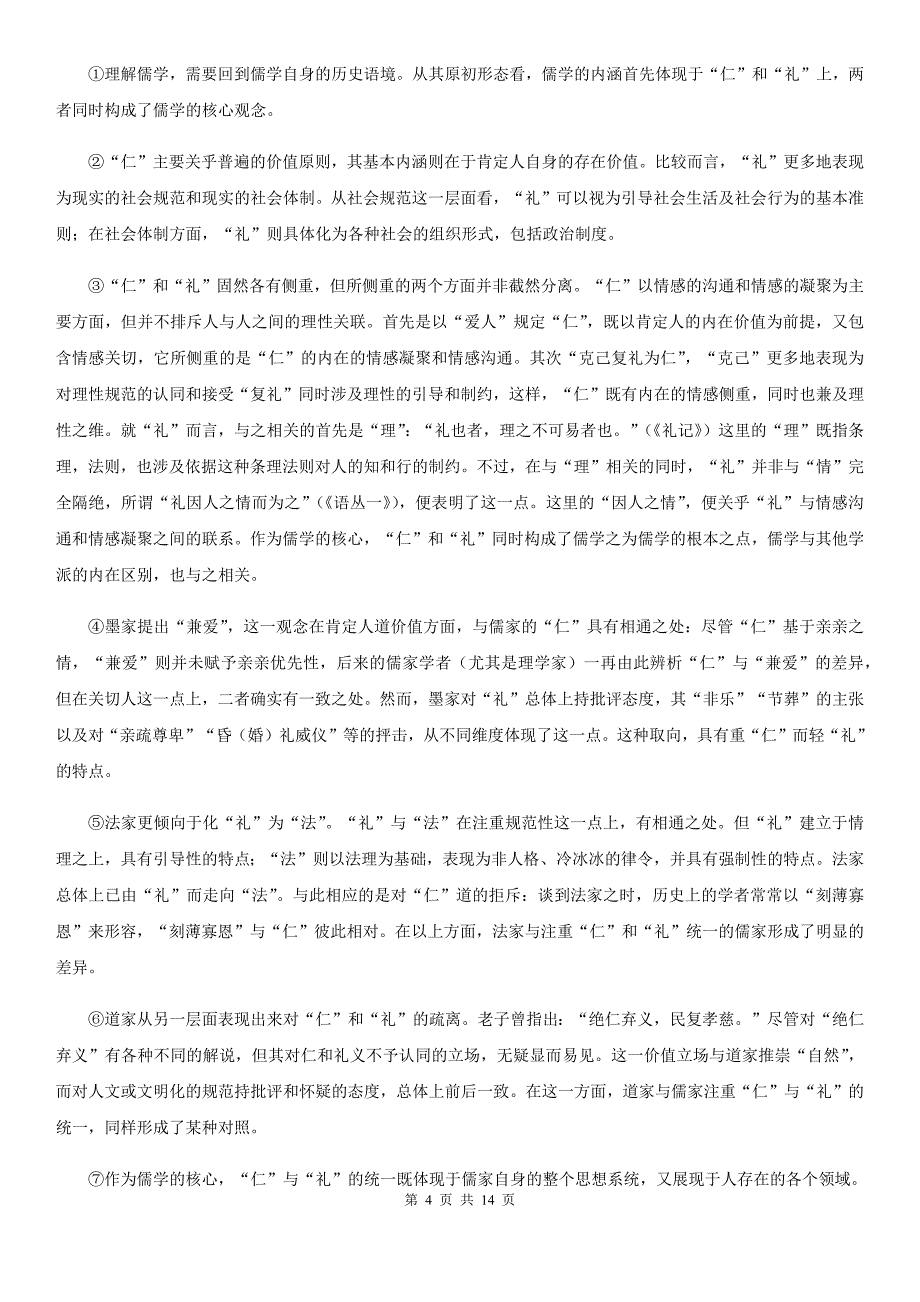 ①理解儒学，需要回到儒学自身的历史语境。从其原初形态看，儒学的内涵首先体现于“仁”和“礼”上，两者同时构成了儒学的核心观念。

②“仁”主要关乎普遍的价值原则，其基本内涵则在于肯定人自身的存在价值。比较而言，“礼”更多地表现为现实的社会规范和现实的社会体制。从社会规范这一层面看，“礼”可以视为引导社会生活及社会行为的基本准则；在社会体制方面，“礼”则具体化为各种社会的组织形式，包括政治制度。

③“仁”和“礼”固然各有侧重，但所侧重的两个方面并非截然分离。“仁”以情感的沟通和情感的凝聚为主要方面，但并不排斥人与人之间的理性关联。首先是以“爱人”规定“仁”，既以肯定人的内在价值为前提，又包含情感关切，它所侧重的是“仁”的内在的情感凝聚和情感沟通。其次“克己复礼为仁”，“克己”更多地表现为对理性规范的认同和接受“复礼”同时涉及理性的引导和制约，这样，“仁”既有内在的情感侧重，同时也兼及理性之维。就“礼”而言，与之相关的首先是“理”：“礼也者，理之不可易者也。”（《礼记》）这里的“理”既指条理，法则，也涉及依据这种条理法则对人的知和行的制约。不过，在与“理”相关的同时，“礼”并非与“情”完全隔绝，所谓“礼因人之情而为之”（《语丛一》），便表明了这一点。这里的“因人之情”，便关乎“礼”与情感沟通和情感凝聚之间的联系。作为儒学的核心，“仁”和“礼”同时构成了儒学之为儒学的根本之点，儒学与其他学派的内在区别，也与之相关。

④墨家提出“兼爱”，这一观念在肯定人道价值方面，与儒家的“仁”具有相通之处：尽管“仁”基于亲亲之情，“兼爱”则并未赋予亲亲优先性，后来的儒家学者（尤其是理学家）一再由此辨析“仁”与“兼爱”的差异，但在关切人这一点上，二者确实有一致之处。然而，墨家对“礼”总体上持批评态度，其“非乐”“节葬”的主张以及对“亲疏尊卑”“昏（婚）礼威仪”等的抨击，从不同维度体现了这一点。这种取向，具有重“仁”而轻“礼”的特点。

⑤法家更倾向于化“礼”为“法”。“礼”与“法”在注重规范性这一点上，有相通之处。但“礼”建立于情理之上，具有引导性的特点；“法”则以法理为基础，表现为非人格、冷冰冰的律令，并具有强制性的特点。法家总体上已由“礼”而走向“法”。与此相应的是对“仁”道的拒斥：谈到法家之时，历史上的学者常常以“刻薄寡恩”来形容，“刻薄寡恩”与“仁”彼此相对。在以上方面，法家与注重“仁”和“礼”统一的儒家形成了明显的差异。

⑥道家从另一层面表现出来对“仁”和“礼”的疏离。老子曾指出：“绝仁弃义，民复孝慈。”尽管对“绝仁弃义”有各种不同的解说，但其对仁和礼义不予认同的立场，无疑显而易见。这一价值立场与道家推崇“自然”，而对人文或文明化的规范持批评和怀疑的态度，总体上前后一致。在这一方面，道家与儒家注重“仁”与“礼”的统一，同样形成了某种对照。

⑦作为儒学的核心，“仁”与“礼”的统一既体现于儒家自身的整个思想系统，又展现于人存在的各个领域。

第 4 页 共 14 页